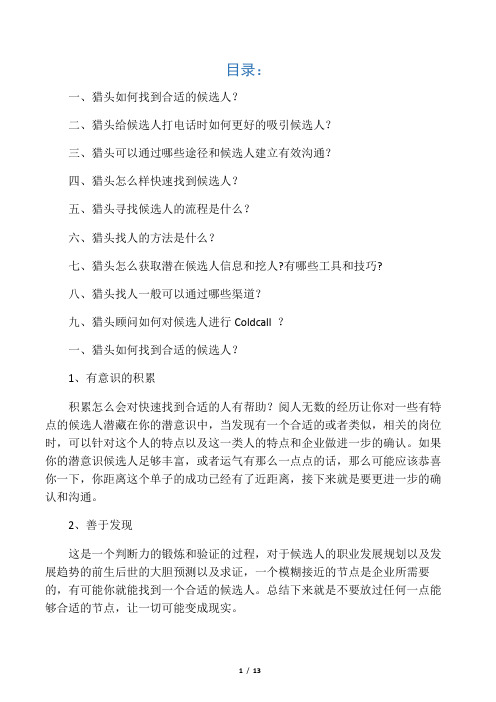 目录：

一、猎头如何找到合适的候选人？

二、猎头给候选人打电话时如何更好的吸引候选人？

三、猎头可以通过哪些途径和候选人建立有效沟通？

四、猎头怎么样快速找到候选人？

五、猎头寻找候选人的流程是什么？

六、猎头找人的方法是什么？

七、猎头怎么获取潜在候选人信息和挖人?有哪些工具和技巧?

八、猎头找人一般可以通过哪些渠道？

九、猎头顾问如何对候选人进行 Coldcall ？

一、猎头如何找到合适的候选人？

1、有意识的积累

积累怎么会对快速找到合适的人有帮助？阅人无数的经历让你对一些有特点的候选人潜藏在你的潜意识中，当发现有一个合适的或者类似，相关的岗位时，可以针对这个人的特点以及这一类人的特点和企业做进一步的确认。如果你的潜意识候选人足够丰富，或者运气有那么一点点的话，那么可能应该恭喜你一下，你距离这个单子的成功已经有了近距离，接下来就是要更进一步的确认和沟通。

2、善于发现

这是一个判断力的锻炼和验证的过程，对于候选人的职业发展规划以及发展趋势的前生后世的大胆预测以及求证，一个模糊接近的节点是企业所需要的，有可能你就能找到一个合适的候选人。总结下来就是不要放过任何一点能够合适的节点，让一切可能变成现实。

1 / 13